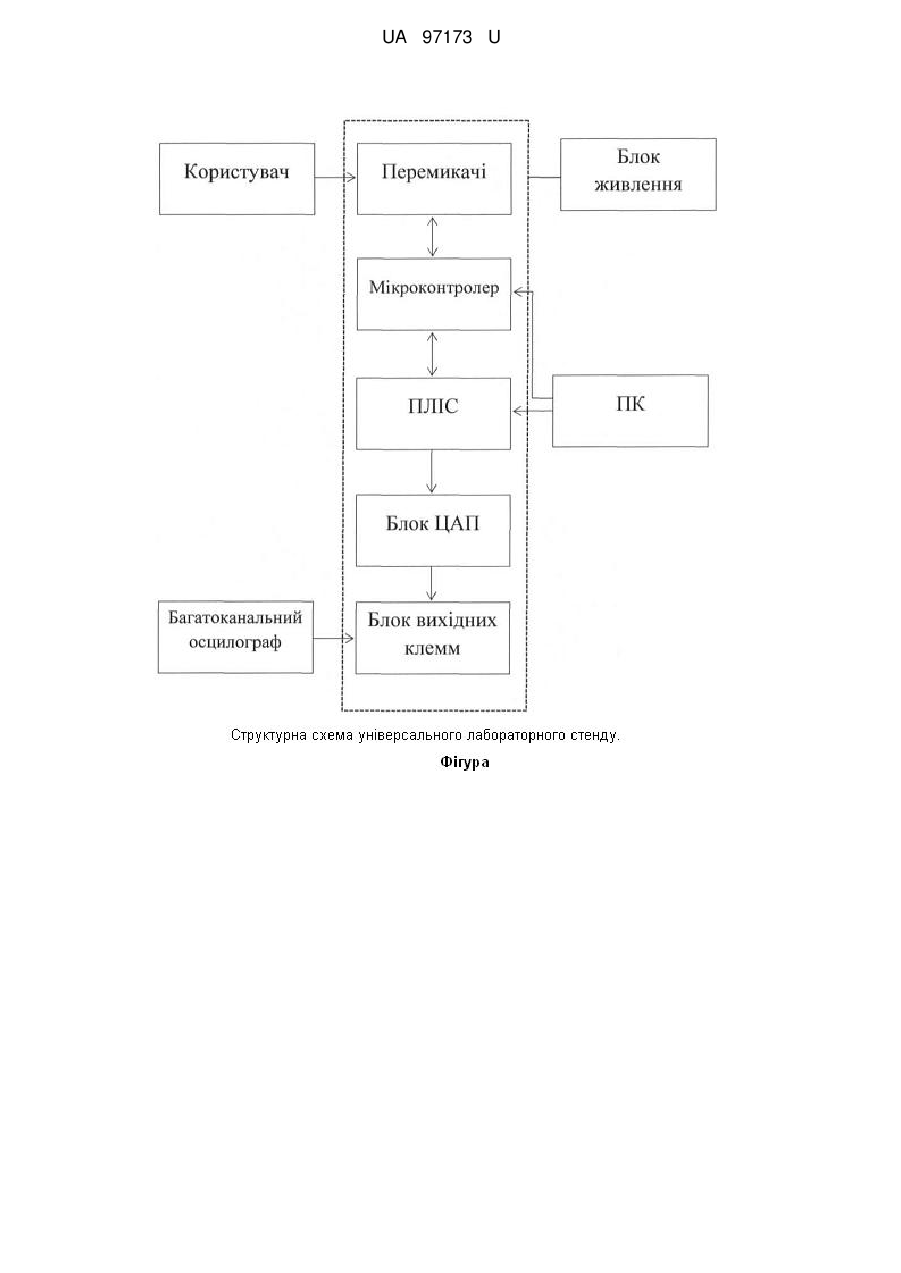 UA 97173 U

Користувач

Перемикачі

Блок живлення

Мікроконтролер

ПЛІС

ПК

Блок ЦАП

Багатоканальний осцилограф

Блок вихідних клемм

Структурна схема універсального лабораторного стенду.

Фігура